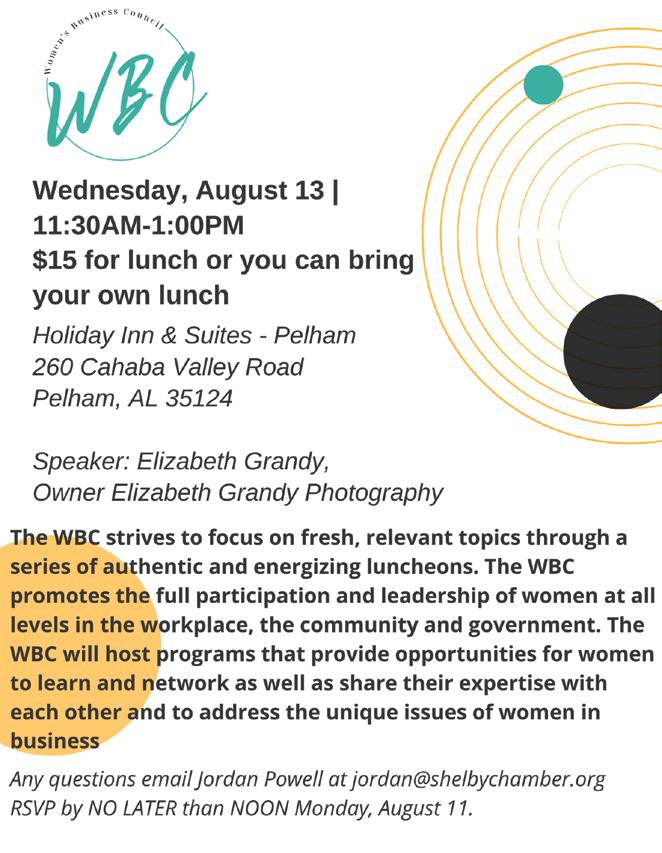 Women's Business Council

WBC

Wednesday, August 13 | 11:30AM-1:00PM
$15 for lunch or you can bring your own lunch

Holiday Inn & Suites - Pelham
260 Cahaba Valley Road
Pelham, AL 35124

Speaker: Elizabeth Grandy,
Owner Elizabeth Grandy Photography

The WBC strives to focus on fresh, relevant topics through a series of authentic and energizing luncheons. The WBC promotes the full participation and leadership of women at all levels in the workplace, the community and government. The WBC will host programs that provide opportunities for women to learn and network as well as share their expertise with each other and to address the unique issues of women in business

Any questions email Jordan Powell at jordan@shelbychamber.org
RSVP by NO LATER than NOON Monday, August 11.